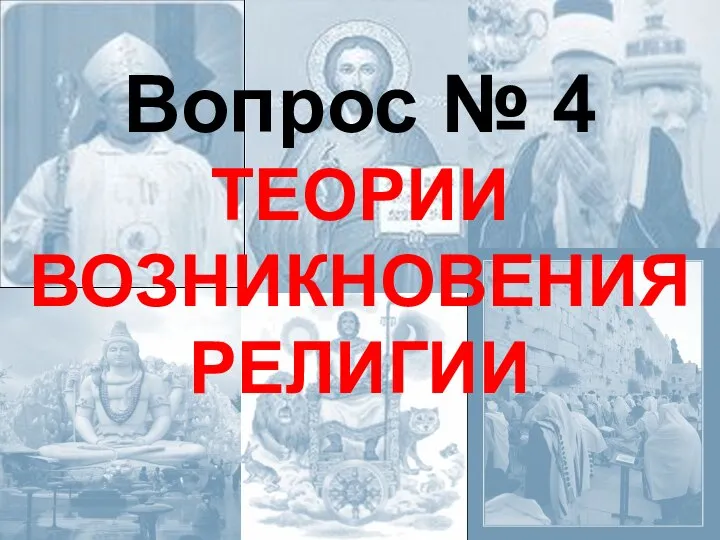 Вопрос № 4
ТЕОРИИ ВОЗНИКНОВЕНИЯ РЕЛИГИИ